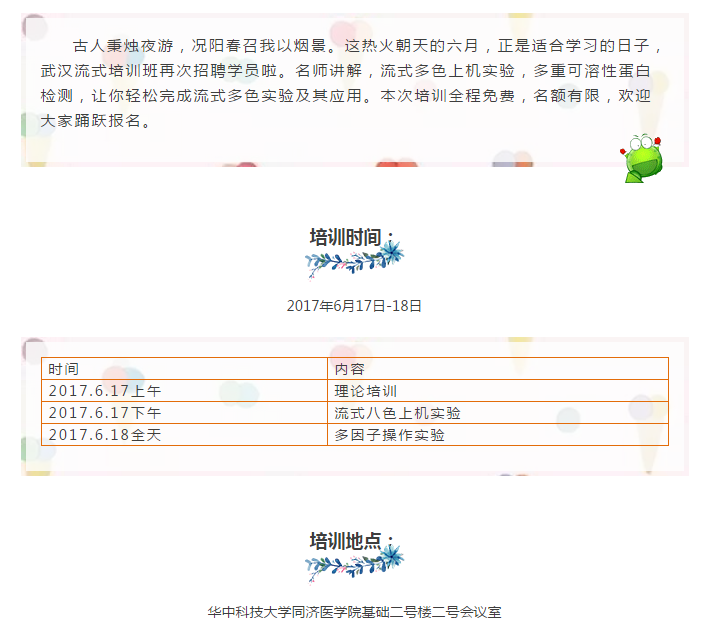 古人秉烛夜游，况阳春召我以烟景。这热火朝天的六月，正是适合学习的日子，武汉流式培训班再次招聘学员啦。名师讲解，流式多色上机实验，多重可溶性蛋白检测，让你轻松完成流式多色实验及其应用。本次培训全程免费，名额有限，欢迎大家踊跃报名。

培训时间：

2017年6月17日-18日

| 时间 | 内容 |
|---|---|
| 2017.6.17上午 | 理论培训 |
| 2017.6.17下午 | 流式八色上机实验 |
| 2017.6.18全天 | 多因子操作实验 |

培训地点：

华中科技大学同济医学院基础二号楼二号会议室